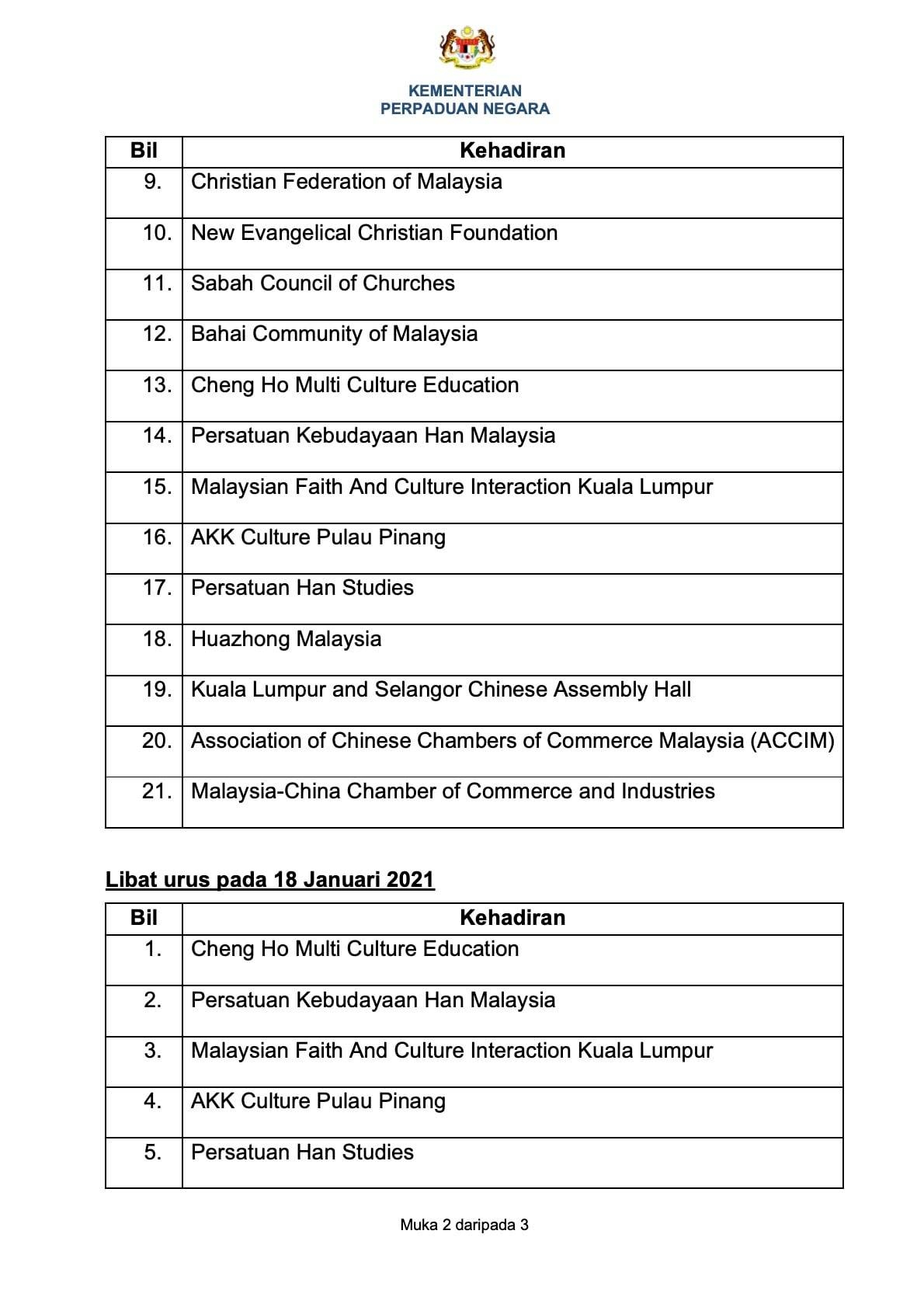 KEMENTERIAN
PERPADUAN NEGARA

| Bil | Kehadiran |
|---|---|
| 9. | Christian Federation of Malaysia |
| 10. | New Evangelical Christian Foundation |
| 11. | Sabah Council of Churches |
| 12. | Bahai Community of Malaysia |
| 13. | Cheng Ho Multi Culture Education |
| 14. | Persatuan Kebudayaan Han Malaysia |
| 15. | Malaysian Faith And Culture Interaction Kuala Lumpur |
| 16. | AKK Culture Pulau Pinang |
| 17. | Persatuan Han Studies |
| 18. | Huazhong Malaysia |
| 19. | Kuala Lumpur and Selangor Chinese Assembly Hall |
| 20. | Association of Chinese Chambers of Commerce Malaysia (ACCIM) |
| 21. | Malaysia-China Chamber of Commerce and Industries |

Libat urus pada 18 Januari 2021

| Bil | Kehadiran |
|---|---|
| 1. | Cheng Ho Multi Culture Education |
| 2. | Persatuan Kebudayaan Han Malaysia |
| 3. | Malaysian Faith And Culture Interaction Kuala Lumpur |
| 4. | AKK Culture Pulau Pinang |
| 5. | Persatuan Han Studies |

Muka 2 daripada 3